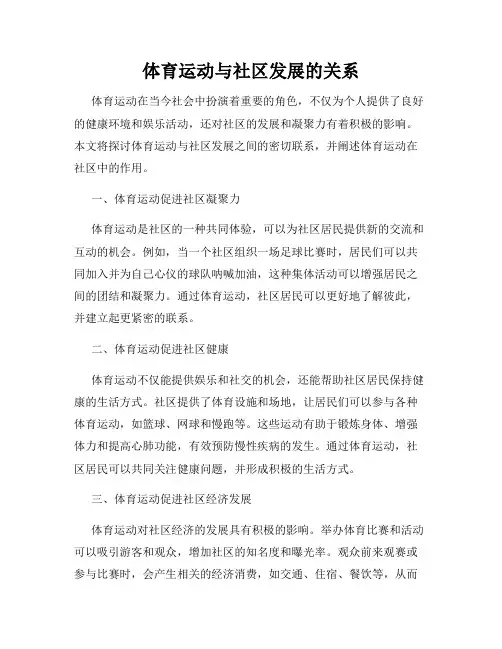 体育运动与社区发展的关系

体育运动在当今社会中扮演着重要的角色，不仅为个人提供了良好的健康环境和娱乐活动，还对社区的发展和凝聚力有着积极的影响。本文将探讨体育运动与社区发展之间的密切联系，并阐述体育运动在社区中的作用。

一、体育运动促进社区凝聚力

体育运动是社区的一种共同体验，可以为社区居民提供新的交流和互动的机会。例如，当一个社区组织一场足球比赛时，居民们可以共同加入并为自己心仪的球队呐喊加油，这种集体活动可以增强居民之间的团结和凝聚力。通过体育运动，社区居民可以更好地了解彼此，并建立起更紧密的联系。

二、体育运动促进社区健康

体育运动不仅能提供娱乐和社交的机会，还能帮助社区居民保持健康的生活方式。社区提供了体育设施和场地，让居民们可以参与各种体育运动，如篮球、网球和慢跑等。这些运动有助于锻炼身体、增强体力和提高心肺功能，有效预防慢性疾病的发生。通过体育运动，社区居民可以共同关注健康问题，并形成积极的生活方式。

三、体育运动促进社区经济发展

体育运动对社区经济的发展具有积极的影响。举办体育比赛和活动可以吸引游客和观众，增加社区的知名度和曝光率。观众前来观赛或参与比赛时，会产生相关的经济消费，如交通、住宿、餐饮等，从而